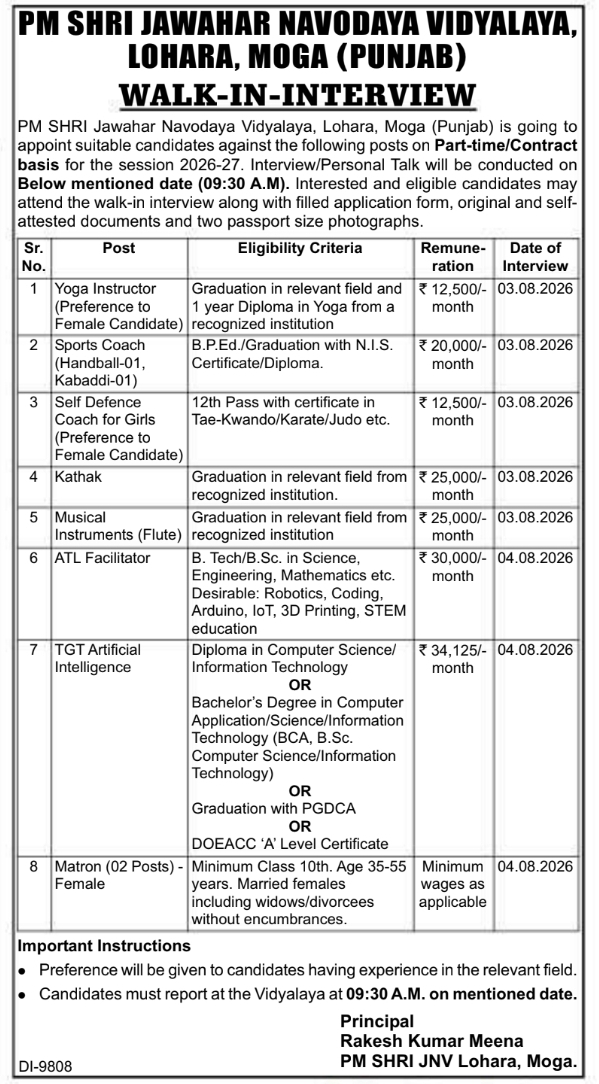 PM SHRI JAWAHAR NAVODAYA VIDYALAYA, LOHARA, MOGA (PUNJAB)

WALK-IN-INTERVIEW

PM SHRI Jawahar Navodaya Vidyalaya, Lohara, Moga (Punjab) is going to appoint suitable candidates against the following posts on Part-time/Contract basis for the session 2026-27. Interview/Personal Talk will be conducted on Below mentioned date (09:30 A.M). Interested and eligible candidates may attend the walk-in interview along with filled application form, original and self-attested documents and two passport size photographs.

| Sr. No. | Post | Eligibility Criteria | Remuneration | Date of Interview |
|---|---|---|---|---|
| 1 | Yoga Instructor (Preference to Female Candidate) | Graduation in relevant field and 1 year Diploma in Yoga from a recognized institution | ₹ 12,500/- month | 03.08.2026 |
| 2 | Sports Coach (Handball-01, Kabaddi-01) | B.P.Ed./Graduation with N.I.S. Certificate/Diploma. | ₹ 20,000/- month | 03.08.2026 |
| 3 | Self Defence Coach for Girls (Preference to Female Candidate) | 12th Pass with certificate in Tae-Kwando/Karate/Judo etc. | ₹ 12,500/- month | 03.08.2026 |
| 4 | Kathak | Graduation in relevant field from recognized institution. | ₹ 25,000/- month | 03.08.2026 |
| 5 | Musical Instruments (Flute) | Graduation in relevant field from recognized institution | ₹ 25,000/- month | 03.08.2026 |
| 6 | ATL Facilitator | B. Tech/B.Sc. in Science, Engineering, Mathematics etc. Desirable: Robotics, Coding, Arduino, IoT, 3D Printing, STEM education | ₹ 30,000/- month | 04.08.2026 |
| 7 | TGT Artificial Intelligence | Diploma in Computer Science/ Information Technology OR Bachelor's Degree in Computer Application/Science/Information Technology (BCA, B.Sc. Computer Science/Information Technology) OR Graduation with PGDCA OR DOEACC 'A' Level Certificate | ₹ 34,125/- month | 04.08.2026 |
| 8 | Matron (02 Posts) - Female | Minimum Class 10th. Age 35-55 years. Married females including widows/divorcees without encumbrances. | Minimum wages as applicable | 04.08.2026 |

Important Instructions
• Preference will be given to candidates having experience in the relevant field.
• Candidates must report at the Vidyalaya at 09:30 A.M. on mentioned date.

Principal
Rakesh Kumar Meena
PM SHRI JNV Lohara, Moga.

DI-9808